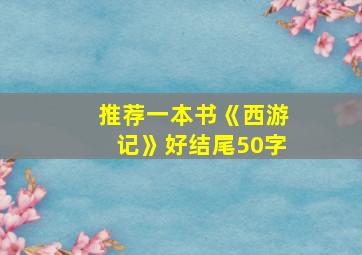 推荐一本书《西游记》好结尾50字